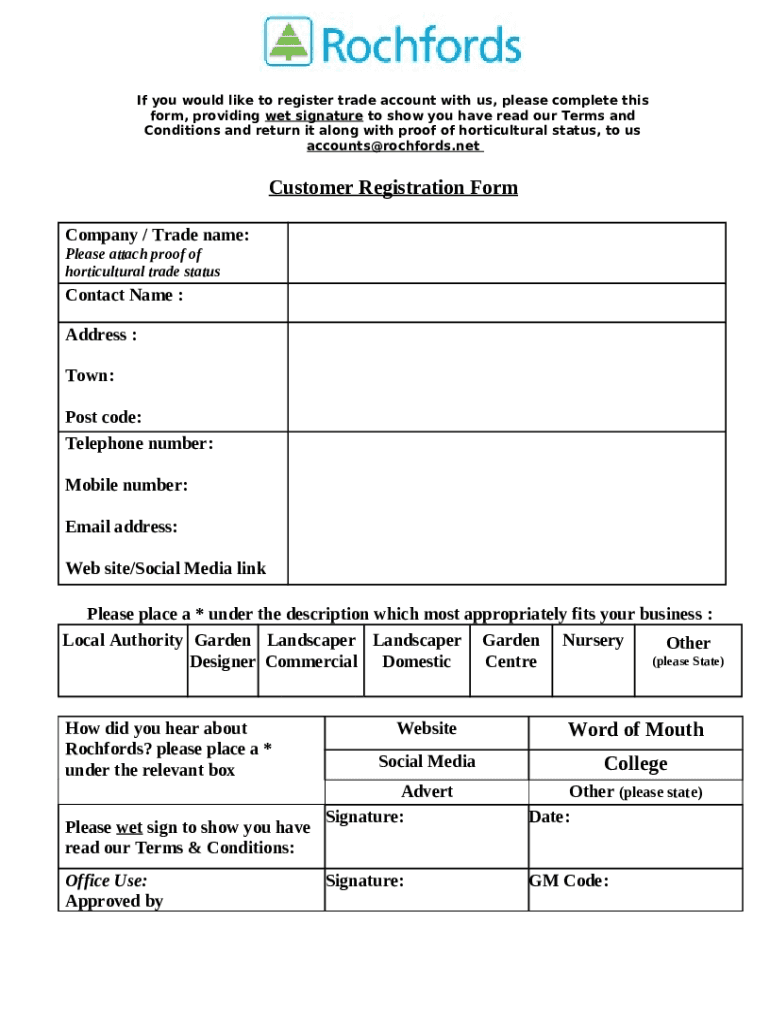 Rochfords

If you would like to register trade account with us, please complete this form, providing wet signature to show you have read our Terms and Conditions and return it along with proof of horticultural status, to us accounts@rochfords.net

Customer Registration Form

| Company / Trade name: Please attach proof of horticultural trade status | |
|---|---|
| Contact Name : | |
| Address : Town: Post code: | |
| Telephone number: Mobile number: Email address: Web site/Social Media link | |

Please place a * under the description which most appropriately fits your business :

| Local Authority | Garden Designer | Landscaper Commercial | Landscaper Domestic | Garden Centre | Nursery | Other (please State) |
|---|---|---|---|---|---|---|
| | | | | | | |

| How did you hear about Rochfords? please place a * under the relevant box | Website | Word of Mouth |
|---|---|---|
| | Social Media | College |
| | Advert | Other (please state) |
| Please wet sign to show you have read our Terms & Conditions: | Signature: | Date: |
| Office Use: Approved by | Signature: | GM Code: |